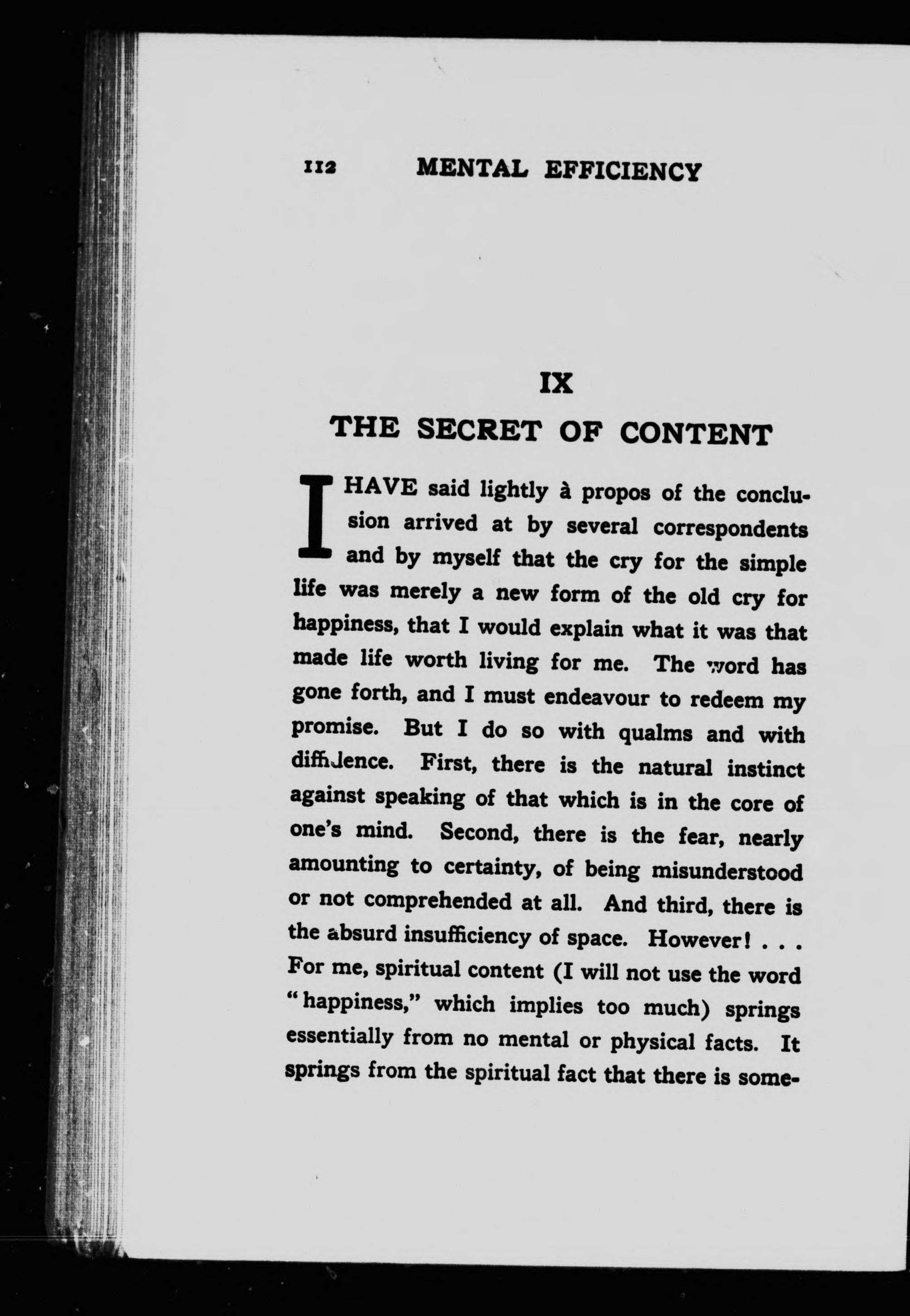 112 MENTAL EFFICIENCY

IX
THE SECRET OF CONTENT

I HAVE said lightly à propos of the conclusion arrived at by several correspondents and by myself that the cry for the simple life was merely a new form of the old cry for happiness, that I would explain what it was that made life worth living for me. The word has gone forth, and I must endeavour to redeem my promise. But I do so with qualms and with diffidence. First, there is the natural instinct against speaking of that which is in the core of one's mind. Second, there is the fear, nearly amounting to certainty, of being misunderstood or not comprehended at all. And third, there is the absurd insufficiency of space. However! . . . For me, spiritual content (I will not use the word "happiness," which implies too much) springs essentially from no mental or physical facts. It springs from the spiritual fact that there is some-